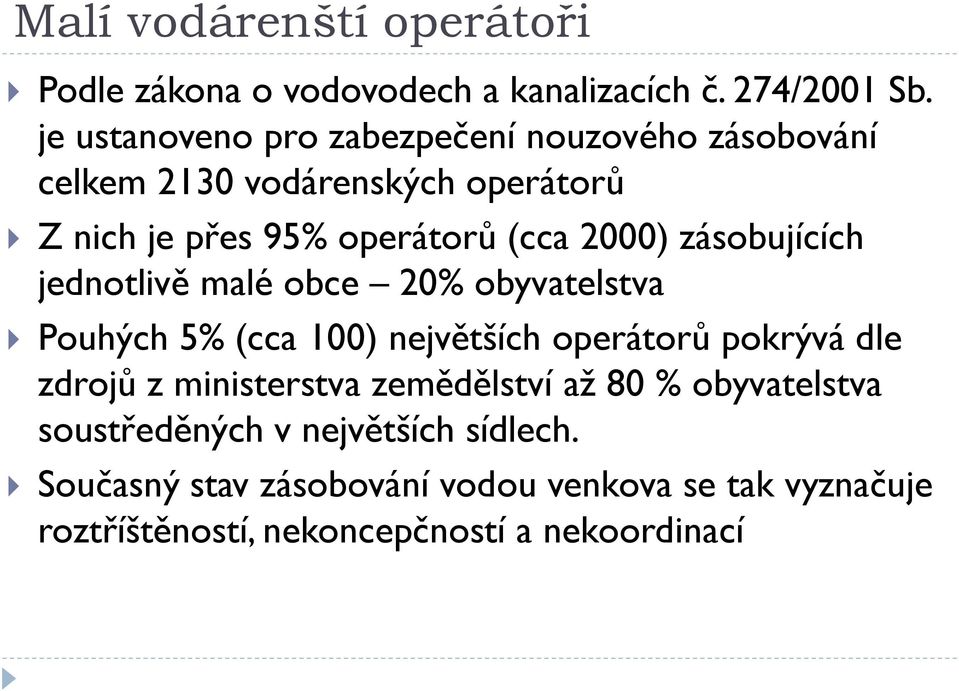 Malí vodárenští operátoři

Podle zákona o vodovodech a kanalizacích č. 274/2001 Sb. je ustanoveno pro zabezpečení nouzového zásobování celkem 2130 vodárenských operátorů

Z nich je přes 95% operátorů (cca 2000) zásobujících jednotlivě malé obce – 20% obyvatelstva

Pouhých 5% (cca 100) největších operátorů pokrývá dle zdrojů z ministerstva zemědělství až 80 % obyvatelstva soustředěných v největších sídlech.

Současný stav zásobování vodou venkova se tak vyznačuje roztříštěností, nekoncepčností a nekoordinací